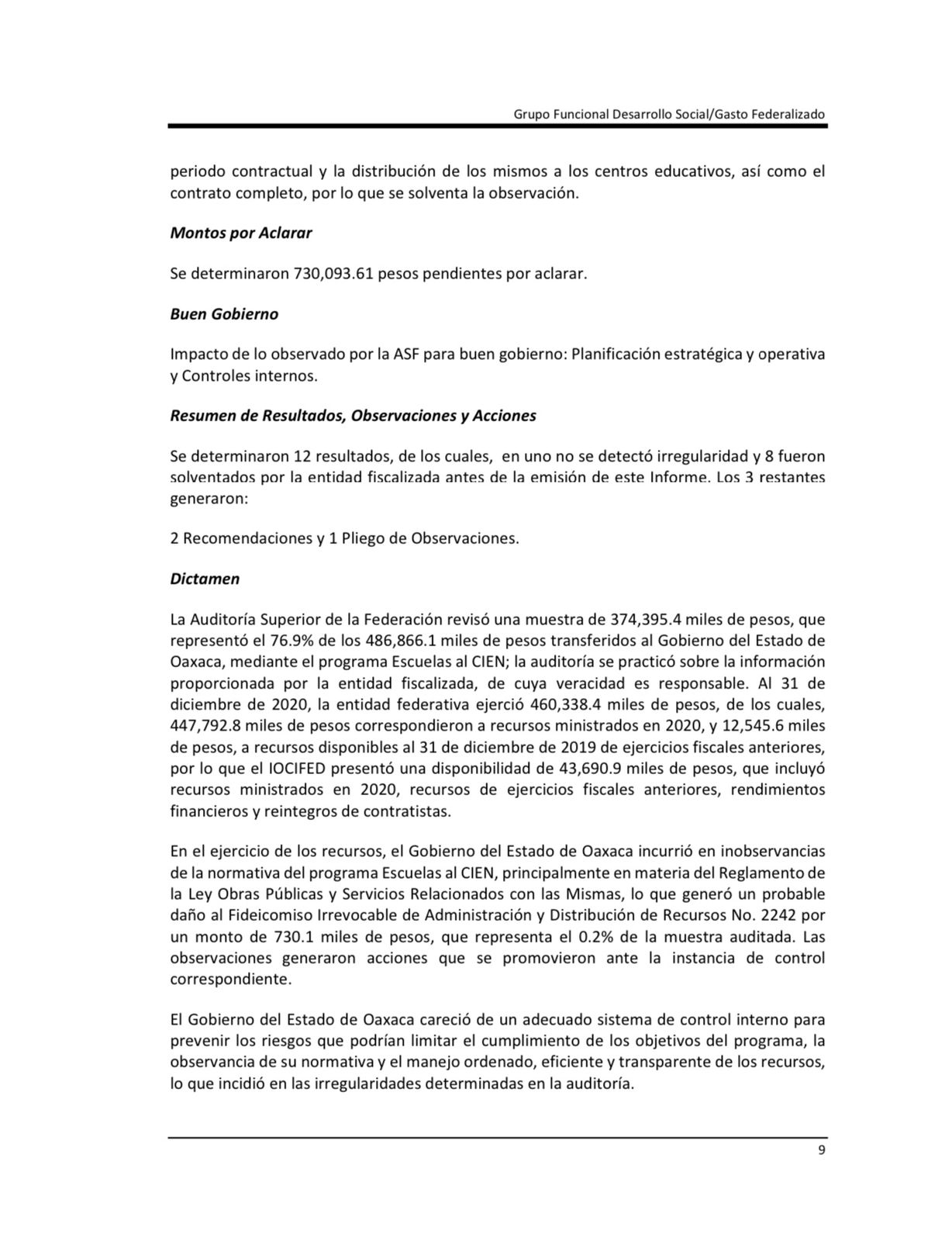 Grupo Funcional Desarrollo Social/Gasto Federalizado

periodo contractual y la distribución de los mismos a los centros educativos, así como el contrato completo, por lo que se solventa la observación.

Montos por Aclarar

Se determinaron 730,093.61 pesos pendientes por aclarar.

Buen Gobierno

Impacto de lo observado por la ASF para buen gobierno: Planificación estratégica y operativa y Controles internos.

Resumen de Resultados, Observaciones y Acciones

Se determinaron 12 resultados, de los cuales, en uno no se detectó irregularidad y 8 fueron solventados por la entidad fiscalizada antes de la emisión de este Informe. Los 3 restantes generaron:

2 Recomendaciones y 1 Pliego de Observaciones.

Dictamen

La Auditoría Superior de la Federación revisó una muestra de 374,395.4 miles de pesos, que representó el 76.9% de los 486,866.1 miles de pesos transferidos al Gobierno del Estado de Oaxaca, mediante el programa Escuelas al CIEN; la auditoría se practicó sobre la información proporcionada por la entidad fiscalizada, de cuya veracidad es responsable. Al 31 de diciembre de 2020, la entidad federativa ejerció 460,338.4 miles de pesos, de los cuales, 447,792.8 miles de pesos correspondieron a recursos ministrados en 2020, y 12,545.6 miles de pesos, a recursos disponibles al 31 de diciembre de 2019 de ejercicios fiscales anteriores, por lo que el IOCIFED presentó una disponibilidad de 43,690.9 miles de pesos, que incluyó recursos ministrados en 2020, recursos de ejercicios fiscales anteriores, rendimientos financieros y reintegros de contratistas.

En el ejercicio de los recursos, el Gobierno del Estado de Oaxaca incurrió en inobservancias de la normativa del programa Escuelas al CIEN, principalmente en materia del Reglamento de la Ley Obras Públicas y Servicios Relacionados con las Mismas, lo que generó un probable daño al Fideicomiso Irrevocable de Administración y Distribución de Recursos No. 2242 por un monto de 730.1 miles de pesos, que representa el 0.2% de la muestra auditada. Las observaciones generaron acciones que se promovieron ante la instancia de control correspondiente.

El Gobierno del Estado de Oaxaca careció de un adecuado sistema de control interno para prevenir los riesgos que podrían limitar el cumplimiento de los objetivos del programa, la observancia de su normativa y el manejo ordenado, eficiente y transparente de los recursos, lo que incidió en las irregularidades determinadas en la auditoría.

9